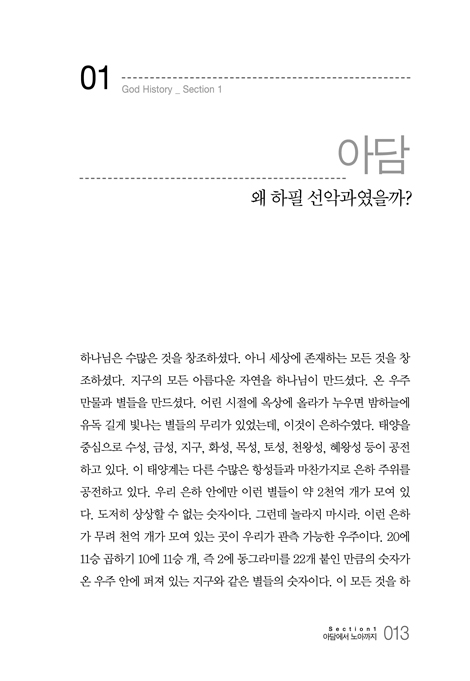 01 God History _ Section 1

아담

왜 하필 선악과였을까?

하나님은 수많은 것을 창조하셨다. 아니 세상에 존재하는 모든 것을 창조하셨다. 지구의 모든 아름다운 자연을 하나님이 만드셨다. 온 우주 만물과 별들을 만드셨다. 어린 시절에 옥상에 올라가 누우면 밤하늘에 유독 길게 빛나는 별들의 무리가 있었는데, 이것이 은하수였다. 태양을 중심으로 수성, 금성, 지구, 화성, 목성, 토성, 천왕성, 해왕성 등이 공전하고 있다. 이 태양계는 다른 수많은 항성들과 마찬가지로 은하 주위를 공전하고 있다. 우리 은하 안에만 이런 별들이 약 2천억 개가 모여 있다. 도저히 상상할 수 없는 숫자이다. 그런데 놀라지 마시라. 이런 은하가 무려 천억 개가 모여 있는 곳이 우리가 관측 가능한 우주이다. 20에 11승 곱하기 10에 11승 개, 즉 2에 동그라미를 22개 붙인 만큼의 숫자가 온 우주 안에 퍼져 있는 지구와 같은 별들의 숫자이다. 이 모든 것을 하

Section1
아담에서 노아까지 013